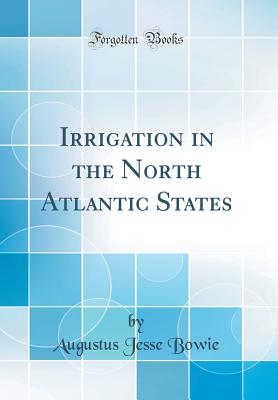 Forgotten Books

Irrigation in the North Atlantic States

by

Augustus Jesse Bowie